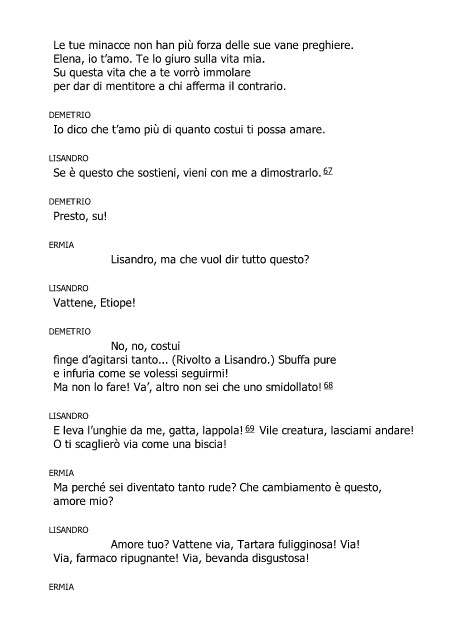 Le tue minacce non han più forza delle sue vane preghiere.
Elena, io t'amo. Te lo giuro sulla vita mia.
Su questa vita che a te vorrò immolare
per dar di mentitore a chi afferma il contrario.

DEMETRIO
Io dico che t'amo più di quanto costui ti possa amare.

LISANDRO
Se è questo che sostieni, vieni con me a dimostrarlo. 67

DEMETRIO
Presto, su!

ERMIA
Lisandro, ma che vuol dir tutto questo?

LISANDRO
Vattene, Etiope!

DEMETRIO
No, no, costui
finge d'agitarsi tanto... (Rivolto a Lisandro.) Sbuffa pure
e infuria come se volessi seguirmi!
Ma non lo fare! Va', altro non sei che uno smidollato! 68

LISANDRO
E leva l'unghie da me, gatta, lappola! 69 Vile creatura, lasciami andare!
O ti scaglierò via come una biscia!

ERMIA
Ma perché sei diventato tanto rude? Che cambiamento è questo,
amore mio?

LISANDRO
Amore tuo? Vattene via, Tartara fuligginosa! Via!
Via, farmaco ripugnante! Via, bevanda disgustosa!

ERMIA